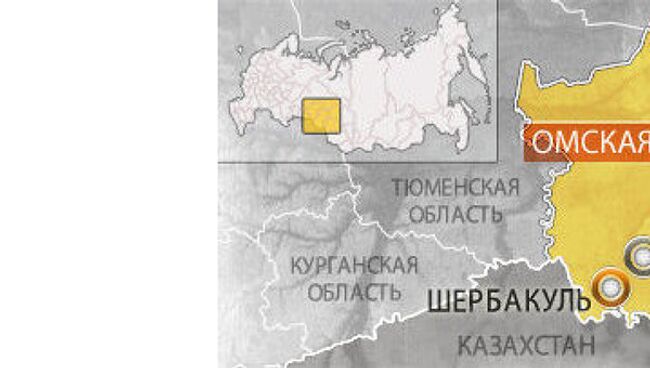 ОМСКАЯ

ТЮМЕНСКАЯ ОБЛАСТЬ

КУРГАНСКАЯ ОБЛАСТЬ

ШЕРБАКУЛЬ

КАЗАХСТАН